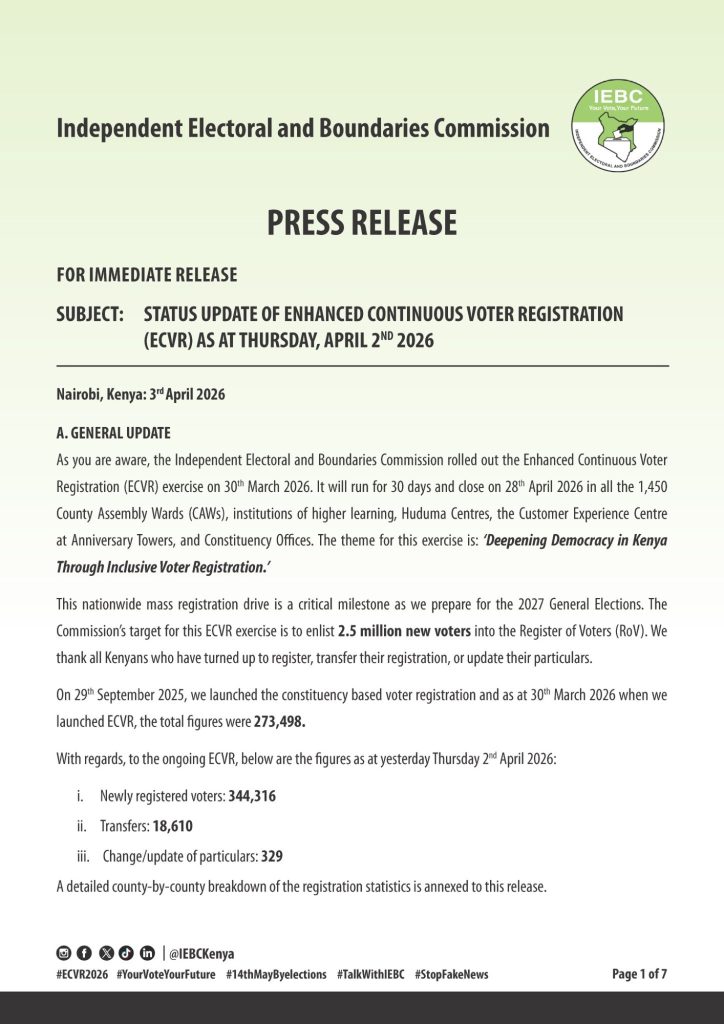 Independent Electoral and Boundaries Commission

IEBC
Your Vote, Your Future
INDEPENDENT ELECTORAL AND BOUNDARIES COMMISSION

PRESS RELEASE

FOR IMMEDIATE RELEASE

SUBJECT: STATUS UPDATE OF ENHANCED CONTINUOUS VOTER REGISTRATION (ECVR) AS AT THURSDAY, APRIL 2$^{ND}$ 2026

Nairobi, Kenya: 3$^{rd}$ April 2026

A. GENERAL UPDATE

As you are aware, the Independent Electoral and Boundaries Commission rolled out the Enhanced Continuous Voter Registration (ECVR) exercise on 30$^{th}$ March 2026. It will run for 30 days and close on 28$^{th}$ April 2026 in all the 1,450 County Assembly Wards (CAWs), institutions of higher learning, Huduma Centres, the Customer Experience Centre at Anniversary Towers, and Constituency Offices. The theme for this exercise is: 'Deepening Democracy in Kenya Through Inclusive Voter Registration.'

This nationwide mass registration drive is a critical milestone as we prepare for the 2027 General Elections. The Commission's target for this ECVR exercise is to enlist 2.5 million new voters into the Register of Voters (RoV). We thank all Kenyans who have turned up to register, transfer their registration, or update their particulars.

On 29$^{th}$ September 2025, we launched the constituency based voter registration and as at 30$^{th}$ March 2026 when we launched ECVR, the total figures were 273,498.

With regards, to the ongoing ECVR, below are the figures as at yesterday Thursday 2$^{nd}$ April 2026:

i. Newly registered voters: 344,316

ii. Transfers: 18,610

iii. Change/update of particulars: 329

A detailed county-by-county breakdown of the registration statistics is annexed to this release.

| @IEBCKenya

#ECVR2026 #YourVoteYourFuture #14thMayByelections #TalkWithIEBC #StopFakeNews

Page 1 of 7